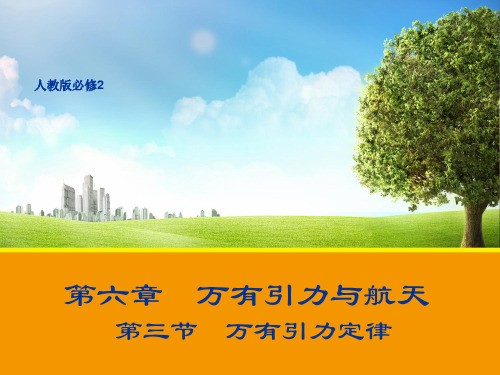 人教版必修2

第六章　万有引力与航天

第三节　万有引力定律